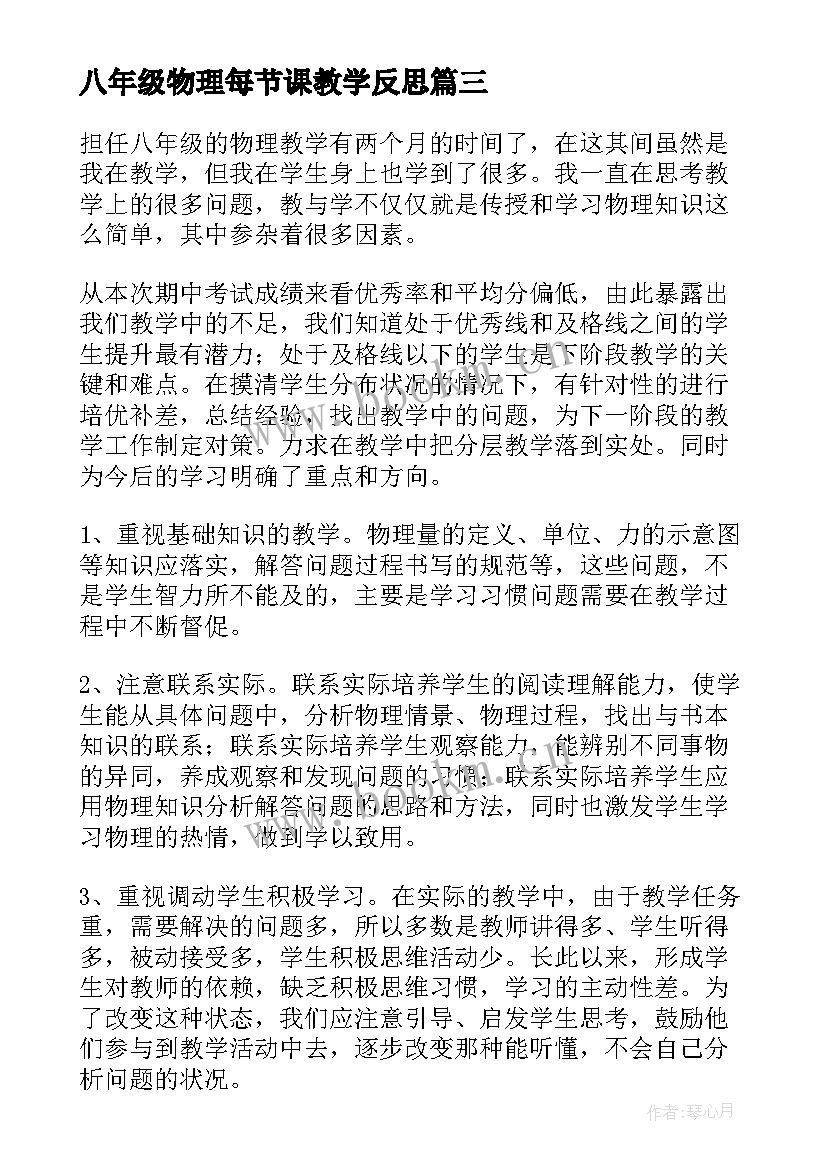 八年级物理每节课教学反思篇三

担任八年级的物理教学有两个月的时间了，在这其间虽然是我在教学，但我在学生身上也学到了很多。我一直在思考教学上的很多问题，教与学不仅仅就是传授和学习物理知识这么简单，其中参杂着很多因素。

从本次期中考试成绩来看优秀率和平均分偏低，由此暴露出我们教学中的不足，我们知道处于优秀线和及格线之间的学生提升最有潜力；处于及格线以下的学生是下阶段教学的关键和难点。在摸清学生分布状况的情况下，有针对性的进行培优补差，总结经验，找出教学中的问题，为下一阶段的教学工作制定对策。力求在教学中把分层教学落到实处。同时为今后的学习明确了重点和方向。

1、重视基础知识的教学。物理量的定义、单位、力的示意图等知识应落实，解答问题过程书写的规范等，这些问题，不是学生智力所不能及的，主要是学习习惯问题需要在教学过程中不断督促。

2、注意联系实际。联系实际培养学生的阅读理解能力，使学生能从具体问题中，分析物理情景、物理过程，找出与书本知识的联系；联系实际培养学生观察能力，能辨别不同事物的异同，养成观察和发现问题的习惯；联系实际培养学生应用物理知识分析解答问题的思路和方法，同时也激发学生学习物理的热情，做到学以致用。

3、重视调动学生积极学习。在实际的教学中，由于教学任务重，需要解决的问题多，所以多数是教师讲得多、学生听得多，被动接受多，学生积极思维活动少。长此以来，形成学生对教师的依赖，缺乏积极思维习惯，学习的主动性差。为了改变这种状态，我们应注意引导、启发学生思考，鼓励他们参与到教学活动中去，逐步改变那种能听懂，不会自己分析问题的状况。

作者：琴心月